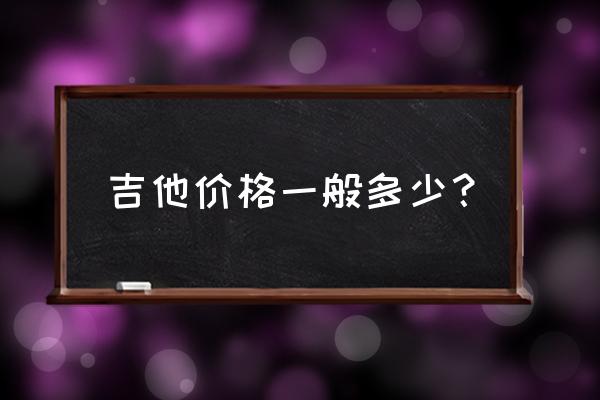 吉他价格一般多少？